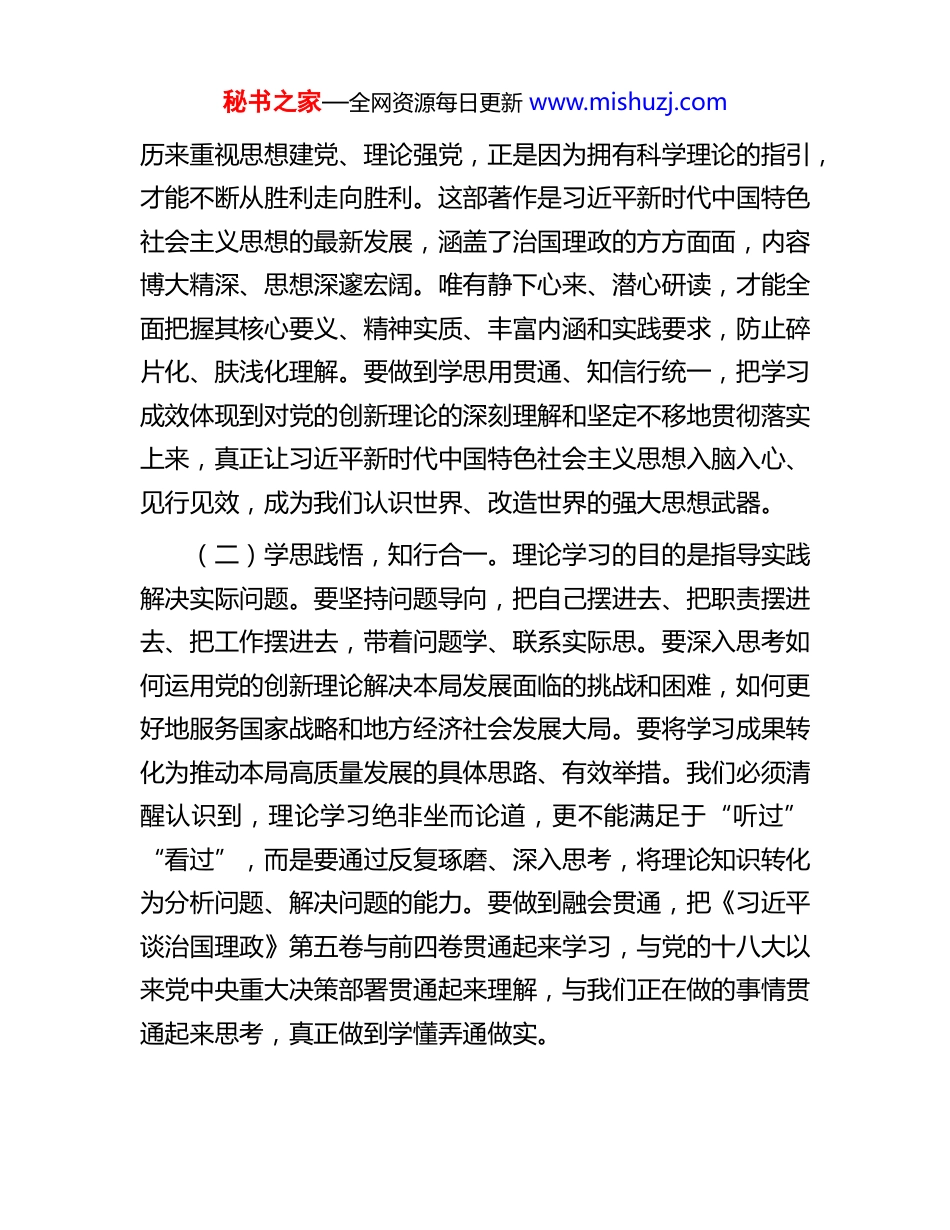 秘书之家—全网资源每日更新 www.mishuzj.com

历来重视思想建党、理论强党，正是因为拥有科学理论的指引，才能不断从胜利走向胜利。这部著作是习近平新时代中国特色社会主义思想的最新发展，涵盖了治国理政的方方面面，内容博大精深、思想深邃宏阔。唯有静下心来、潜心研读，才能全面把握其核心要义、精神实质、丰富内涵和实践要求，防止碎片化、肤浅化理解。要做到学思用贯通、知信行统一，把学习成效体现到对党的创新理论的深刻理解和坚定不移地贯彻落实上来，真正让习近平新时代中国特色社会主义思想入脑入心、见行见效，成为我们认识世界、改造世界的强大思想武器。

（二）学思践悟，知行合一。理论学习的目的是指导实践解决实际问题。要坚持问题导向，把自己摆进去、把职责摆进去、把工作摆进去，带着问题学、联系实际思。要深入思考如何运用党的创新理论解决本局发展面临的挑战和困难，如何更好地服务国家战略和地方经济社会发展大局。要将学习成果转化为推动本局高质量发展的具体思路、有效举措。我们必须清醒认识到，理论学习绝非坐而论道，更不能满足于“听过”“看过”，而是要通过反复琢磨、深入思考，将理论知识转化为分析问题、解决问题的能力。要做到融会贯通，把《习近平谈治国理政》第五卷与前四卷贯通起来学习，与党的十八大以来党中央重大决策部署贯通起来理解，与我们正在做的事情贯通起来思考，真正做到学懂弄通做实。